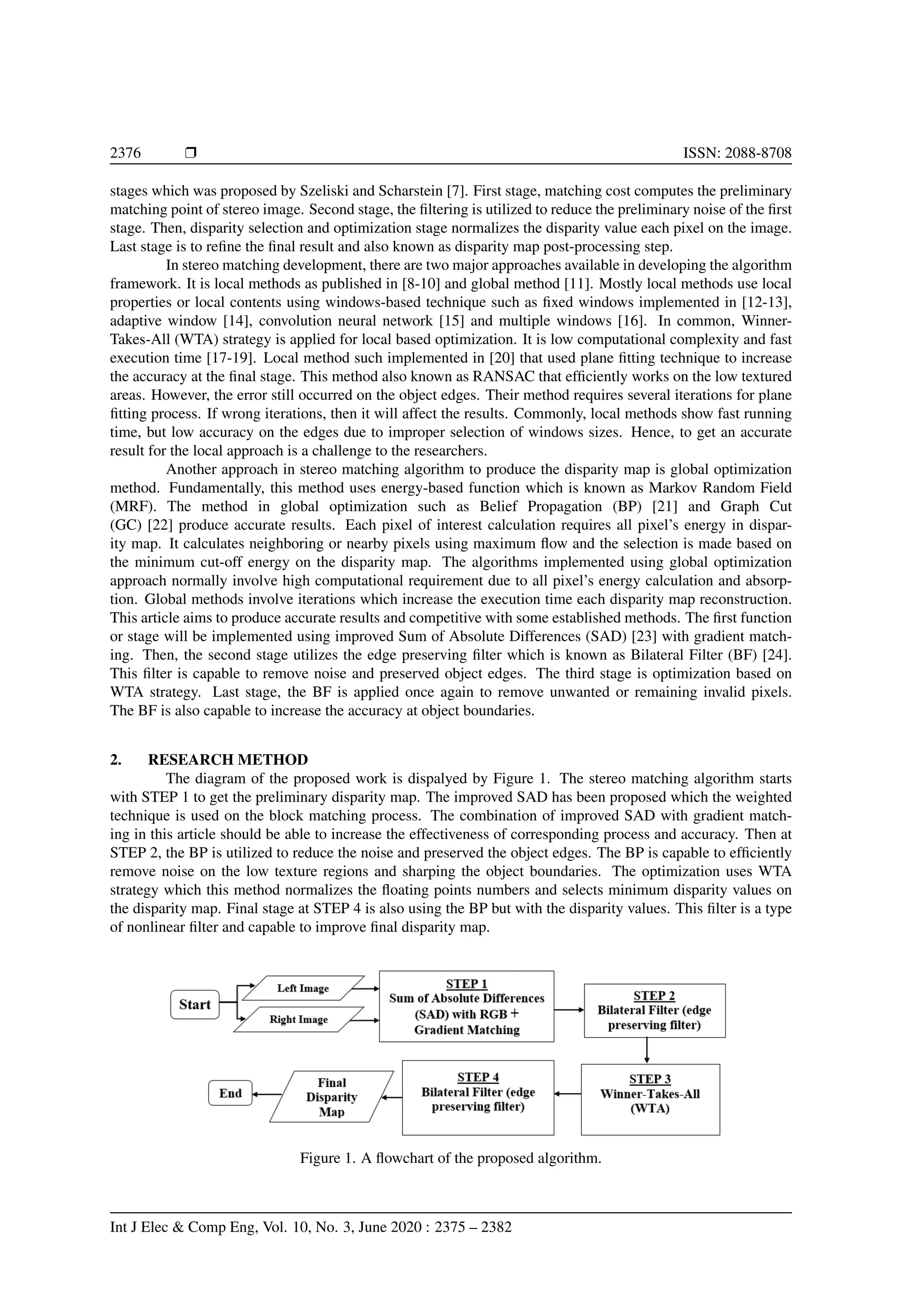 2376 ❒ ISSN: 2088-8708

stages which was proposed by Szeliski and Scharstein [7]. First stage, matching cost computes the preliminary matching point of stereo image. Second stage, the filtering is utilized to reduce the preliminary noise of the first stage. Then, disparity selection and optimization stage normalizes the disparity value each pixel on the image. Last stage is to refine the final result and also known as disparity map post-processing step.

In stereo matching development, there are two major approaches available in developing the algorithm framework. It is local methods as published in [8-10] and global method [11]. Mostly local methods use local properties or local contents using windows-based technique such as fixed windows implemented in [12-13], adaptive window [14], convolution neural network [15] and multiple windows [16]. In common, Winner-Takes-All (WTA) strategy is applied for local based optimization. It is low computational complexity and fast execution time [17-19]. Local method such implemented in [20] that used plane fitting technique to increase the accuracy at the final stage. This method also known as RANSAC that efficiently works on the low textured areas. However, the error still occurred on the object edges. Their method requires several iterations for plane fitting process. If wrong iterations, then it will affect the results. Commonly, local methods show fast running time, but low accuracy on the edges due to improper selection of windows sizes. Hence, to get an accurate result for the local approach is a challenge to the researchers.

Another approach in stereo matching algorithm to produce the disparity map is global optimization method. Fundamentally, this method uses energy-based function which is known as Markov Random Field (MRF). The method in global optimization such as Belief Propagation (BP) [21] and Graph Cut (GC) [22] produce accurate results. Each pixel of interest calculation requires all pixel's energy in disparity map. It calculates neighboring or nearby pixels using maximum flow and the selection is made based on the minimum cut-off energy on the disparity map. The algorithms implemented using global optimization approach normally involve high computational requirement due to all pixel's energy calculation and absorption. Global methods involve iterations which increase the execution time each disparity map reconstruction. This article aims to produce accurate results and competitive with some established methods. The first function or stage will be implemented using improved Sum of Absolute Differences (SAD) [23] with gradient matching. Then, the second stage utilizes the edge preserving filter which is known as Bilateral Filter (BF) [24]. This filter is capable to remove noise and preserved object edges. The third stage is optimization based on WTA strategy. Last stage, the BF is applied once again to remove unwanted or remaining invalid pixels. The BF is also capable to increase the accuracy at object boundaries.

2. RESEARCH METHOD

The diagram of the proposed work is dispalyed by Figure 1. The stereo matching algorithm starts with STEP 1 to get the preliminary disparity map. The improved SAD has been proposed which the weighted technique is used on the block matching process. The combination of improved SAD with gradient matching in this article should be able to increase the effectiveness of corresponding process and accuracy. Then at STEP 2, the BP is utilized to reduce the noise and preserved the object edges. The BP is capable to efficiently remove noise on the low texture regions and sharping the object boundaries. The optimization uses WTA strategy which this method normalizes the floating points numbers and selects minimum disparity values on the disparity map. Final stage at STEP 4 is also using the BP but with the disparity values. This filter is a type of nonlinear filter and capable to improve final disparity map.

Start
Left Image
Right Image
STEP 1
Sum of Absolute Differences (SAD) with RGB + Gradient Matching
STEP 2
Bilateral Filter (edge preserving filter)
STEP 3
Winner-Takes-All (WTA)
STEP 4
Bilateral Filter (edge preserving filter)
Final Disparity Map
End

Figure 1. A flowchart of the proposed algorithm.

Int J Elec & Comp Eng, Vol. 10, No. 3, June 2020 : 2375 – 2382